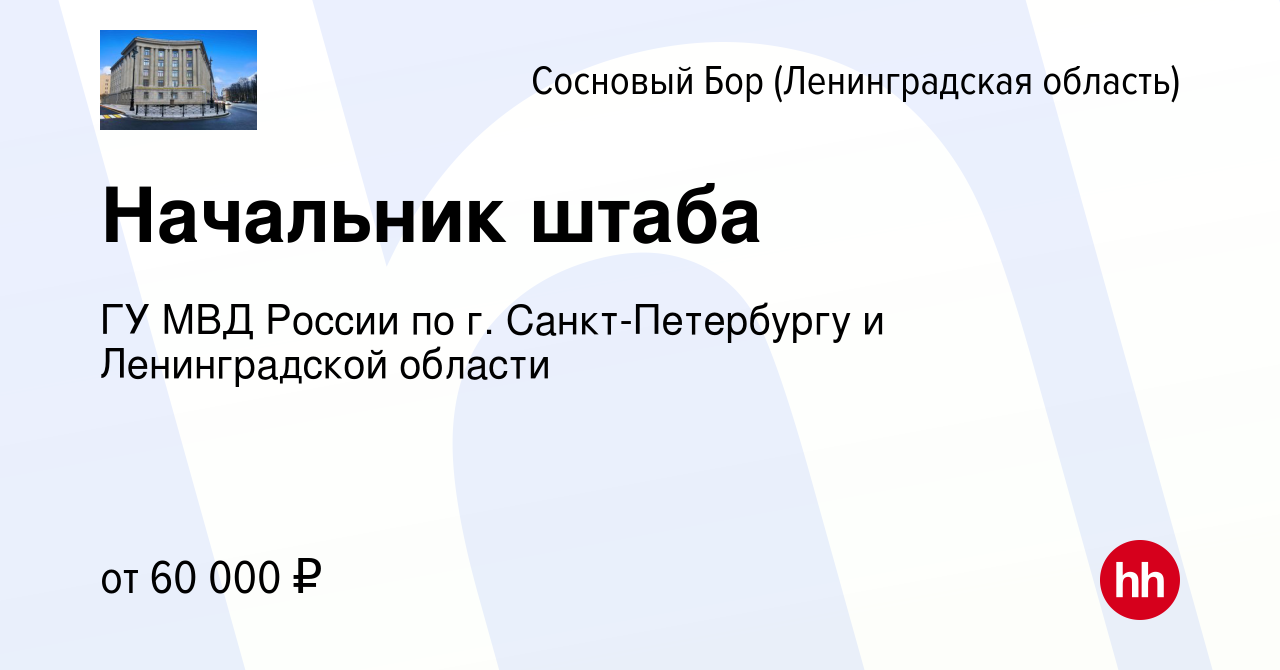 Сосновый Бор (Ленинградская область)

Начальник штаба

ГУ МВД России по г. Санкт-Петербургу и Ленинградской области

от 60 000 ₽

hh